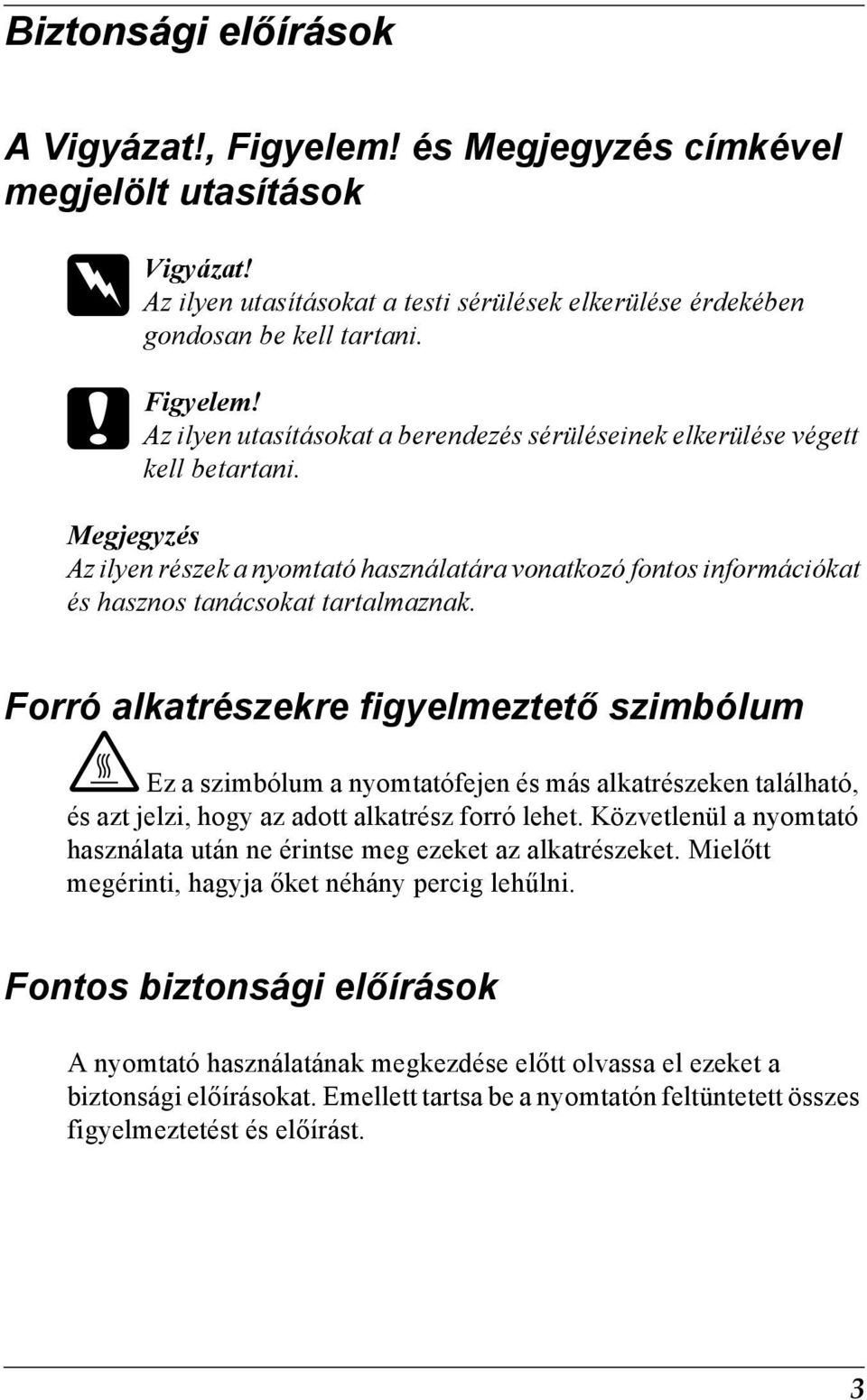 Biztonsági előírások

A Vigyázat!, Figyelem! és Megjegyzés címkével megjelölt utasítások

Vigyázat!
Az ilyen utasításokat a testi sérülések elkerülése érdekében gondosan be kell tartani.

Figyelem!
Az ilyen utasításokat a berendezés sérüléseinek elkerülése végett kell betartani.

Megjegyzés
Az ilyen részek a nyomtató használatára vonatkozó fontos információkat és hasznos tanácsokat tartalmaznak.

Forró alkatrészekre figyelmeztető szimbólum

Ez a szimbólum a nyomtatófejen és más alkatrészeken található, és azt jelzi, hogy az adott alkatrész forró lehet. Közvetlenül a nyomtató használata után ne érintse meg ezeket az alkatrészeket. Mielőtt megérinti, hagyja őket néhány percig lehűlni.

Fontos biztonsági előírások

A nyomtató használatának megkezdése előtt olvassa el ezeket a biztonsági előírásokat. Emellett tartsa be a nyomtatón feltüntetett összes figyelmeztetést és előírást.

3